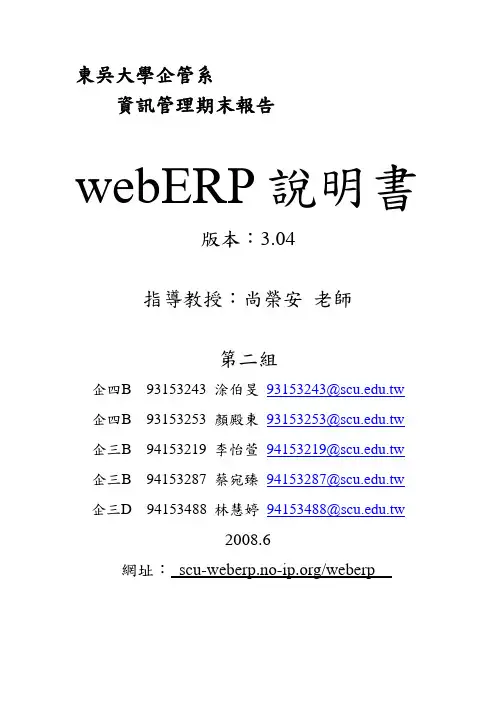 東吳大學企管系
資訊管理期末報告

webERP 說明書

版本：3.04

指導教授：尚榮安 老師

第二組

企四B 93153243 涂伯旻 93153243@scu.edu.tw

企四B 93153253 顏殿東 93153253@scu.edu.tw

企三B 94153219 李怡萱 94153219@scu.edu.tw

企三B 94153287 蔡宛臻 94153287@scu.edu.tw

企三D 94153488 林慧婷 94153488@scu.edu.tw

2008.6

網址： scu-weberp.no-ip.org/weberp